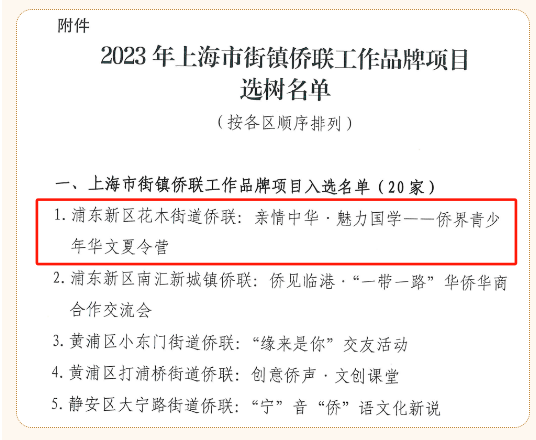 附件

2023年上海市街镇侨联工作品牌项目
选树名单

（按各区顺序排列）

一、上海市街镇侨联工作品牌项目入选名单（20家）

1.浦东新区花木街道侨联：亲情中华·魅力国学——侨界青少年华文夏令营

2.浦东新区南汇新城镇侨联：侨见临港·“一带一路”华侨华商合作交流会

3.黄浦区小东门街道侨联：“缘来是你”交友活动

4.黄浦区打浦桥街道侨联：创意侨声·文创课堂

5.静安区大宁路街道侨联：“宁”音“侨”语文化新说